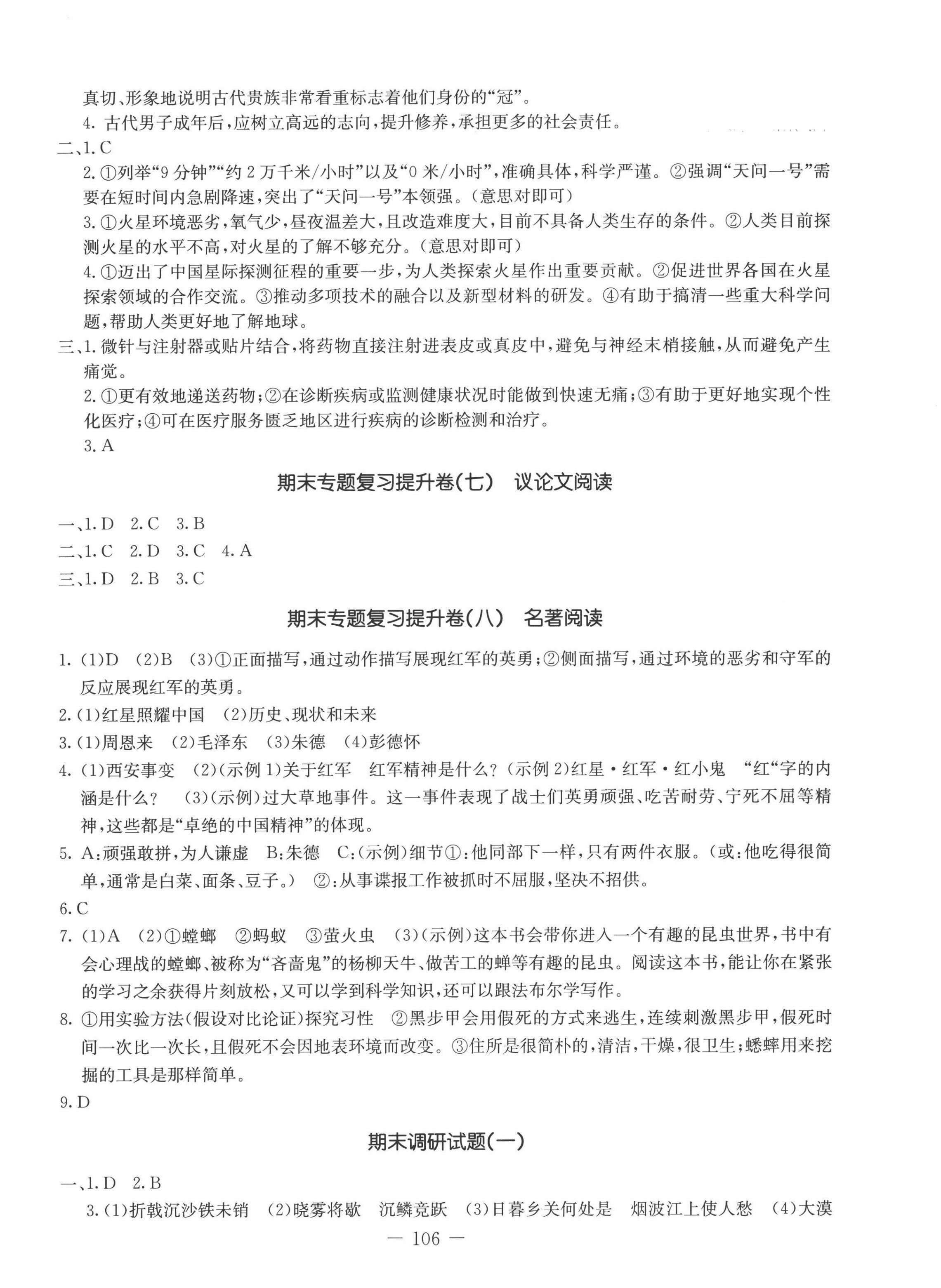 真切、形象地说明古代贵族非常看重标志着他们身份的“冠”。

4. 古代男子成年后，应树立高远的志向，提升修养，承担更多的社会责任。

二、1. C

2. ①列举“9 分钟”“约 2 万千米/小时”以及“0 米/小时”，准确具体，科学严谨。②强调“天问一号”需要在短时间内急剧降速，突出了“天问一号”本领强。（意思对即可）

3. ①火星环境恶劣，氧气少，昼夜温差大，且改造难度大，目前不具备人类生存的条件。②人类目前探测火星的水平不高，对火星的了解不够充分。（意思对即可）

4. ①迈出了中国星际探测征程的重要一步，为人类探索火星作出重要贡献。②促进世界各国在火星探索领域的合作交流。③推动多项技术的融合以及新型材料的研发。④有助于搞清一些重大科学问题，帮助人类更好地了解地球。

三、1. 微针与注射器或贴片结合，将药物直接注射进表皮或真皮中，避免与神经末梢接触，从而避免产生痛觉。

2. ①更有效地递送药物；②在诊断疾病或监测健康状况时能做到快速无痛；③有助于更好地实现个性化医疗；④可在医疗服务匮乏地区进行疾病的诊断检测和治疗。

3. A

期末专题复习提升卷(七) 议论文阅读

一、1. D 2. C 3. B

二、1. C 2. D 3. C 4. A

三、1. D 2. B 3. C

期末专题复习提升卷(八) 名著阅读

1. (1)D (2)B (3)①正面描写，通过动作描写展现红军的英勇；②侧面描写，通过环境的恶劣和守军的反应展现红军的英勇。

2. (1)红星照耀中国 (2)历史、现状和未来

3. (1)周恩来 (2)毛泽东 (3)朱德 (4)彭德怀

4. (1)西安事变 (2)(示例 1)关于红军 红军精神是什么？(示例 2)红星·红军·红小鬼 “红“字的内涵是什么？ (3)(示例)过大草地事件。这一事件表现了战士们英勇顽强、吃苦耐劳、宁死不屈等精神，这些都是“卓绝的中国精神”的体现。

5. A：顽强敢拼，为人谦虚 B：朱德 C：(示例)细节①：他同部下一样，只有两件衣服。（或：他吃得很简单，通常是白菜、面条、豆子。） ②：从事谍报工作被抓时不屈服，坚决不招供。

6. C

7. (1)A (2)①螳螂 ②蚂蚁 ③萤火虫 (3)(示例)这本书会带你进入一个有趣的昆虫世界，书中有会心理战的螳螂、被称为“吝啬鬼”的杨柳天牛、做苦工的蝉等有趣的昆虫。阅读这本书，能让你在紧张的学习之余获得片刻放松，又可以学到科学知识，还可以跟法布尔学写作。

8. ①用实验方法(假设对比论证)探究习性 ②黑步甲会用假死的方式来逃生，连续刺激黑步甲，假死时间一次比一次长，且假死不会因地表环境而改变。③住所是很简朴的，清洁，干燥，很卫生；蟋蟀用来挖掘的工具是那样简单。

9. D

期末调研试题(一)

一、1. D 2. B

3. (1)折戟沉沙铁未销 (2)晓雾将歇 沉鳞竞跃 (3)日暮乡关何处是 烟波江上使人愁 (4)大漠

— 106 —